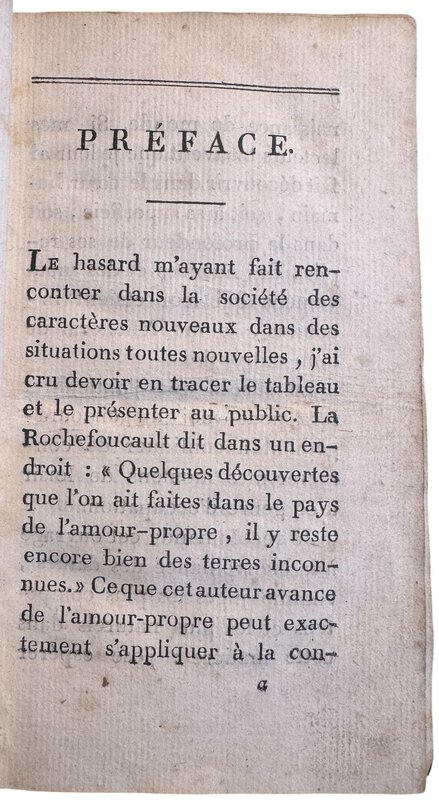 PRÉFACE.

Le hasard m'ayant fait rencontrer dans la société des caractères nouveaux dans des situations toutes nouvelles, j'ai cru devoir en tracer le tableau et le présenter au public. La Rochefoucault dit dans un endroit : « Quelques découvertes que l'on ait faites dans le pays de l'amour-propre, il y reste encore bien des terres inconnues. » Ce que cet auteur avance de l'amour-propre peut exactement s'appliquer à la con-

a